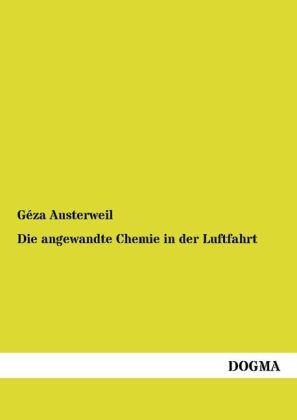 Géza Austerweil

Die angewandte Chemie in der Luftfahrt

DOGMA